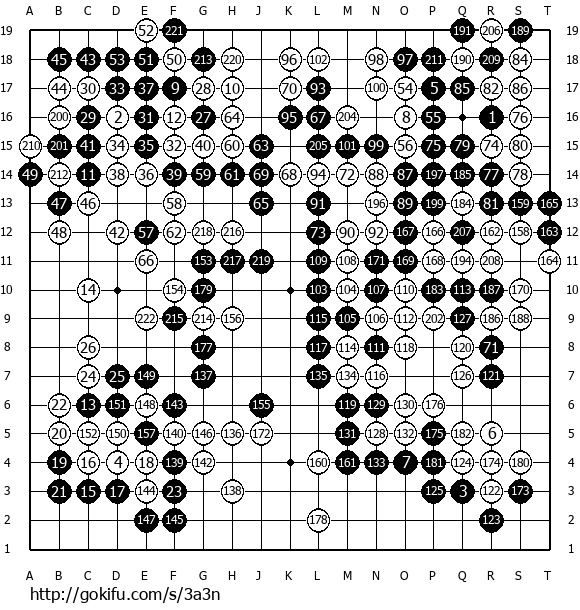 A B C D E F G H J K L M N O P Q R S T

19 52 221 191 206 189 19
18 45 43 53 51 50 213 220 96 102 98 97 211 190 209 84 18
17 44 30 33 37 9 28 10 70 93 100 54 5 85 82 86 17
16 200 29 2 31 12 27 64 95 67 204 8 55 1 76 16
15 210 201 41 34 35 32 40 60 63 205 101 99 56 75 79 74 80 15
14 49 212 11 38 36 39 59 61 69 68 94 72 88 87 197 185 77 78 14
13 47 46 58 65 91 196 89 199 184 81 159 165 13
12 48 42 57 62 218 216 73 90 92 167 166 207 162 158 163 12
11 66 153 217 219 109 108 171 169 168 194 208 164 11
10 14 154 179 103 104 107 110 183 113 187 170 10
9 222 215 214 156 115 105 106 112 202 127 186 188 9
8 26 177 117 114 111 118 120 71 8
7 24 25 149 137 135 134 116 126 121 7
6 22 13 151 148 143 155 119 129 130 176 6
5 20 152 150 157 140 146 136 172 131 128 132 175 182 6 5
4 19 16 4 18 139 142 160 161 133 7 181 124 174 180 4
3 21 15 17 144 23 138 125 3 122 173 3
2 147 145 178 123 2
1 1

A B C D E F G H J K L M N O P Q R S T

http://gokifu.com/s/3a3n